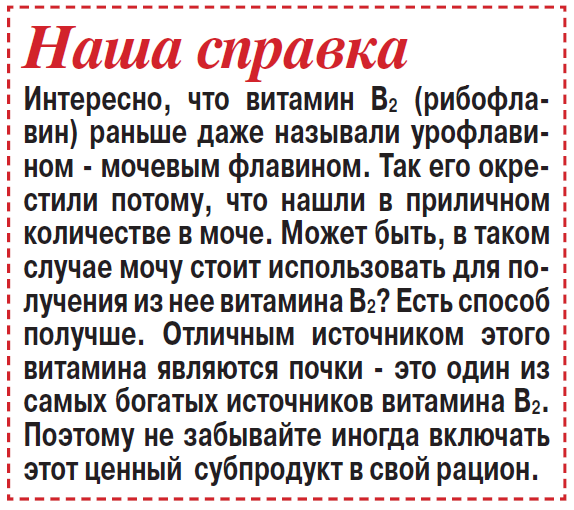 Наша справка

Интересно, что витамин $B_2$ (рибофлавин) раньше даже называли урофлавином - мочевым флавином. Так его окрестили потому, что нашли в приличном количестве в моче. Может быть, в таком случае мочу стоит использовать для получения из нее витамина $B_2$? Есть способ получше. Отличным источником этого витамина являются почки - это один из самых богатых источников витамина $B_2$. Поэтому не забывайте иногда включать этот ценный субпродукт в свой рацион.